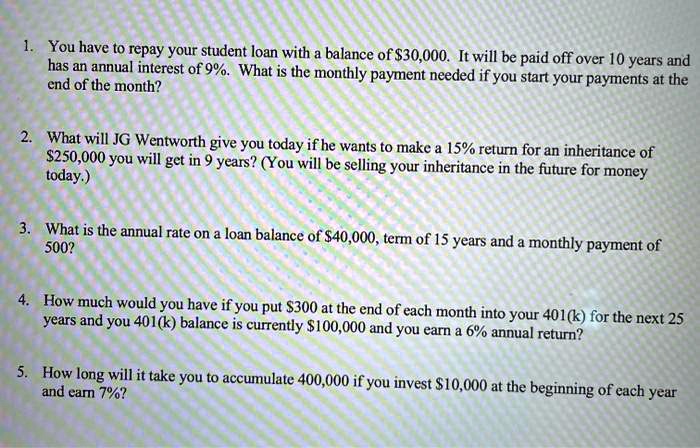 1. You have to repay your student loan with a balance of $30,000. It will be paid off over 10 years and has an annual interest of 9%. What is the monthly payment needed if you start your payments at the end of the month?

2. What will JG Wentworth give you today if he wants to make a 15% return for an inheritance of $250,000 you will get in 9 years? (You will be selling your inheritance in the future for money today.)

3. What is the annual rate on a loan balance of $40,000, term of 15 years and a monthly payment of 500?

4. How much would you have if you put $300 at the end of each month into your 401(k) for the next 25 years and you 401(k) balance is currently $100,000 and you earn a 6% annual return?

5. How long will it take you to accumulate 400,000 if you invest $10,000 at the beginning of each year and earn 7%?